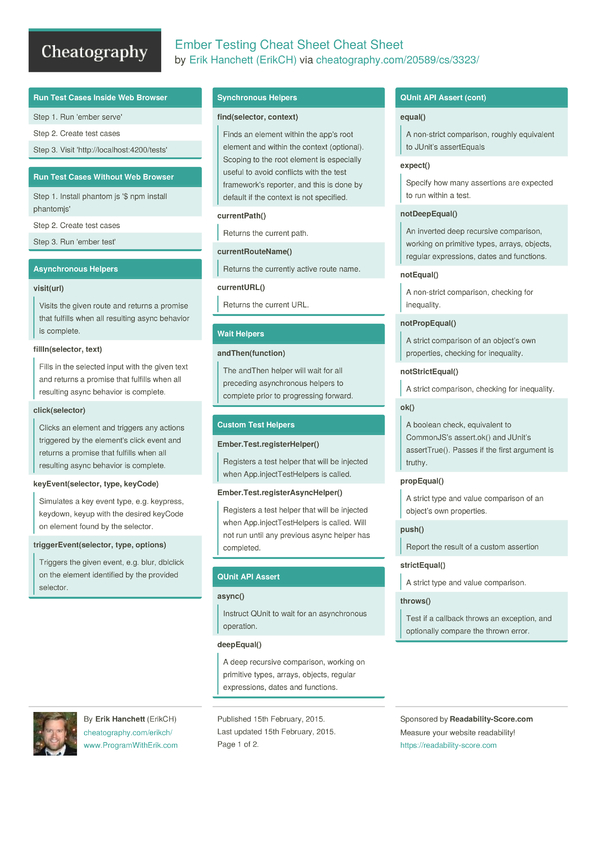 Cheatography

Ember Testing Cheat Sheet Cheat Sheet
by Erik Hanchett (ErikCH) via cheatography.com/20589/cs/3323/

Run Test Cases Inside Web Browser

Step 1. Run 'ember serve'

Step 2. Create test cases

Step 3. Visit 'http://localhost:4200/tests'

Run Test Cases Without Web Browser

Step 1. Install phantom js '$ npm install phantomjs'

Step 2. Create test cases

Step 3. Run 'ember test'

Asynchronous Helpers

visit(url)

Visits the given route and returns a promise that fulfills when all resulting async behavior is complete.

fillIn(selector, text)

Fills in the selected input with the given text and returns a promise that fulfills when all resulting async behavior is complete.

click(selector)

Clicks an element and triggers any actions triggered by the element's click event and returns a promise that fulfills when all resulting async behavior is complete.

keyEvent(selector, type, keyCode)

Simulates a key event type, e.g. keypress, keydown, keyup with the desired keyCode on element found by the selector.

triggerEvent(selector, type, options)

Triggers the given event, e.g. blur, dblclick on the element identified by the provided selector.

Synchronous Helpers

find(selector, context)

Finds an element within the app's root element and within the context (optional). Scoping to the root element is especially useful to avoid conflicts with the test framework's reporter, and this is done by default if the context is not specified.

currentPath()

Returns the current path.

currentRouteName()

Returns the currently active route name.

currentURL()

Returns the current URL.

Wait Helpers

andThen(function)

The andThen helper will wait for all preceding asynchronous helpers to complete prior to progressing forward.

Custom Test Helpers

Ember.Test.registerHelper()

Registers a test helper that will be injected when App.injectTestHelpers is called.

Ember.Test.registerAsyncHelper()

Registers a test helper that will be injected when App.injectTestHelpers is called. Will not run until any previous async helper has completed.

QUnit API Assert

async()

Instruct QUnit to wait for an asynchronous operation.

deepEqual()

A deep recursive comparison, working on primitive types, arrays, objects, regular expressions, dates and functions.

QUnit API Assert (cont)

equal()

A non-strict comparison, roughly equivalent to JUnit's assertEquals

expect()

Specify how many assertions are expected to run within a test.

notDeepEqual()

An inverted deep recursive comparison, working on primitive types, arrays, objects, regular expressions, dates and functions.

notEqual()

A non-strict comparison, checking for inequality.

notPropEqual()

A strict comparison of an object's own properties, checking for inequality.

notStrictEqual()

A strict comparison, checking for inequality.

ok()

A boolean check, equivalent to CommonJS's assert.ok() and JUnit's assertTrue(). Passes if the first argument is truthy.

propEqual()

A strict type and value comparison of an object's own properties.

push()

Report the result of a custom assertion

strictEqual()

A strict type and value comparison.

throws()

Test if a callback throws an exception, and optionally compare the thrown error.

By Erik Hanchett (ErikCH)
cheatography.com/erikch/
www.ProgramWithErik.com

Published 15th February, 2015.
Last updated 15th February, 2015.
Page 1 of 2.

Sponsored by Readability-Score.com
Measure your website readability!
https://readability-score.com